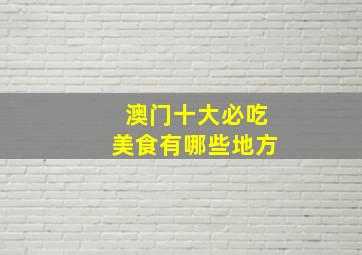 澳门十大必吃
美食有哪些地方